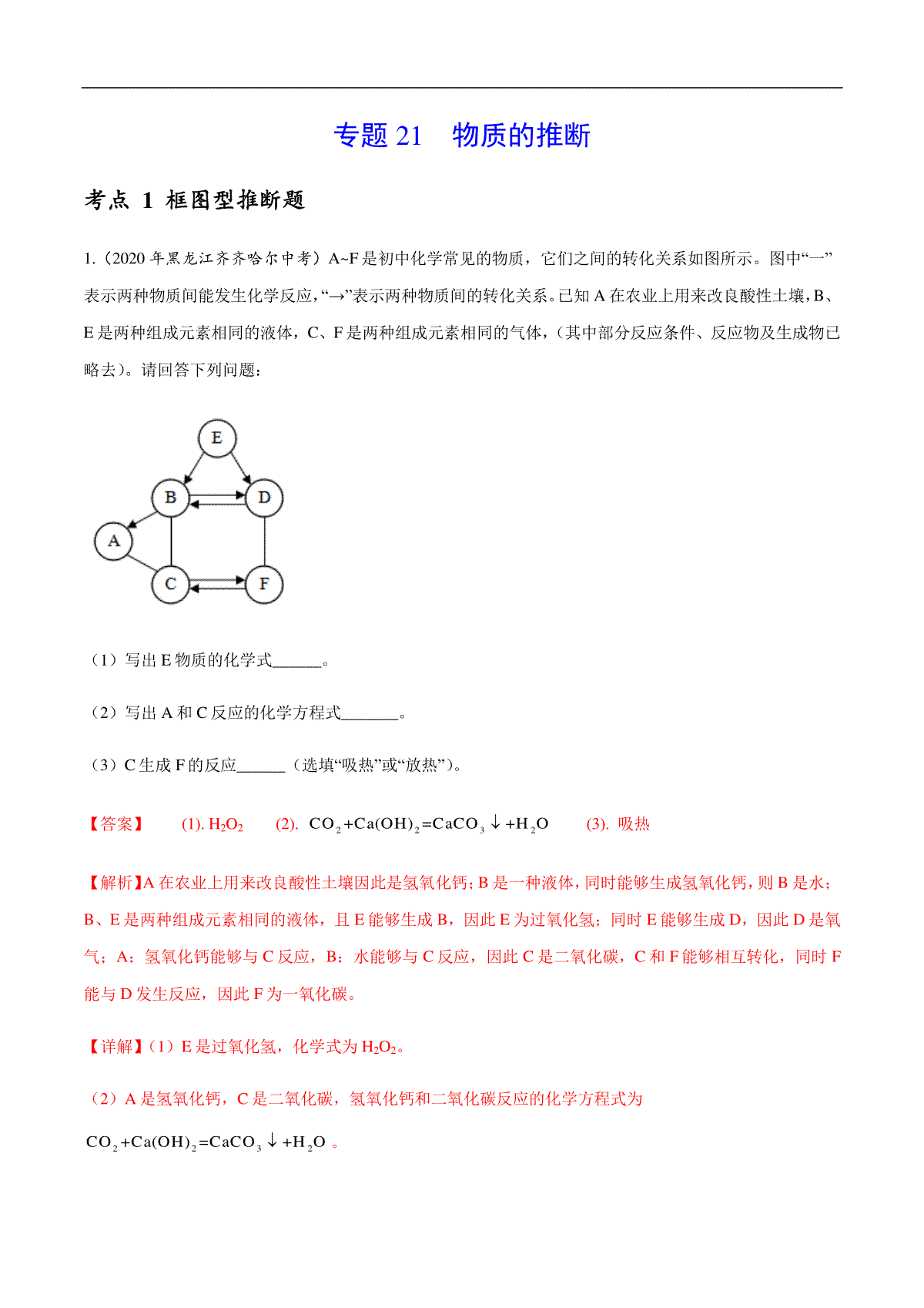 专题 21　物质的推断

考点 1 框图型推断题

1.（2020 年黑龙江齐齐哈尔中考）A~F 是初中化学常见的物质，它们之间的转化关系如图所示。图中“—”表示两种物质间能发生化学反应，“→”表示两种物质间的转化关系。已知 A 在农业上用来改良酸性土壤，B、E 是两种组成元素相同的液体，C、F 是两种组成元素相同的气体，（其中部分反应条件、反应物及生成物已略去）。请回答下列问题：

E
B
D
A
C
F

（1）写出 E 物质的化学式______。

（2）写出 A 和 C 反应的化学方程式_______。

（3）C 生成 F 的反应______（选填“吸热”或“放热”）。

【答案】 (1). $H_2O_2$ (2). $CO_2+Ca(OH)_2=CaCO_3\downarrow+H_2O$ (3). 吸热

【解析】A 在农业上用来改良酸性土壤因此是氢氧化钙；B 是一种液体，同时能够生成氢氧化钙，则 B 是水；B、E 是两种组成元素相同的液体，且 E 能够生成 B，因此 E 为过氧化氢；同时 E 能够生成 D，因此 D 是氧气；A：氢氧化钙能够与 C 反应，B：水能够与 C 反应，因此 C 是二氧化碳，C 和 F 能够相互转化，同时 F 能与 D 发生反应，因此 F 为一氧化碳。

【详解】(1）E 是过氧化氢，化学式为 $H_2O_2$。

（2）A 是氢氧化钙，C 是二氧化碳，氢氧化钙和二氧化碳反应的化学方程式为 $CO_2+Ca(OH)_2=CaCO_3\downarrow+H_2O$ 。